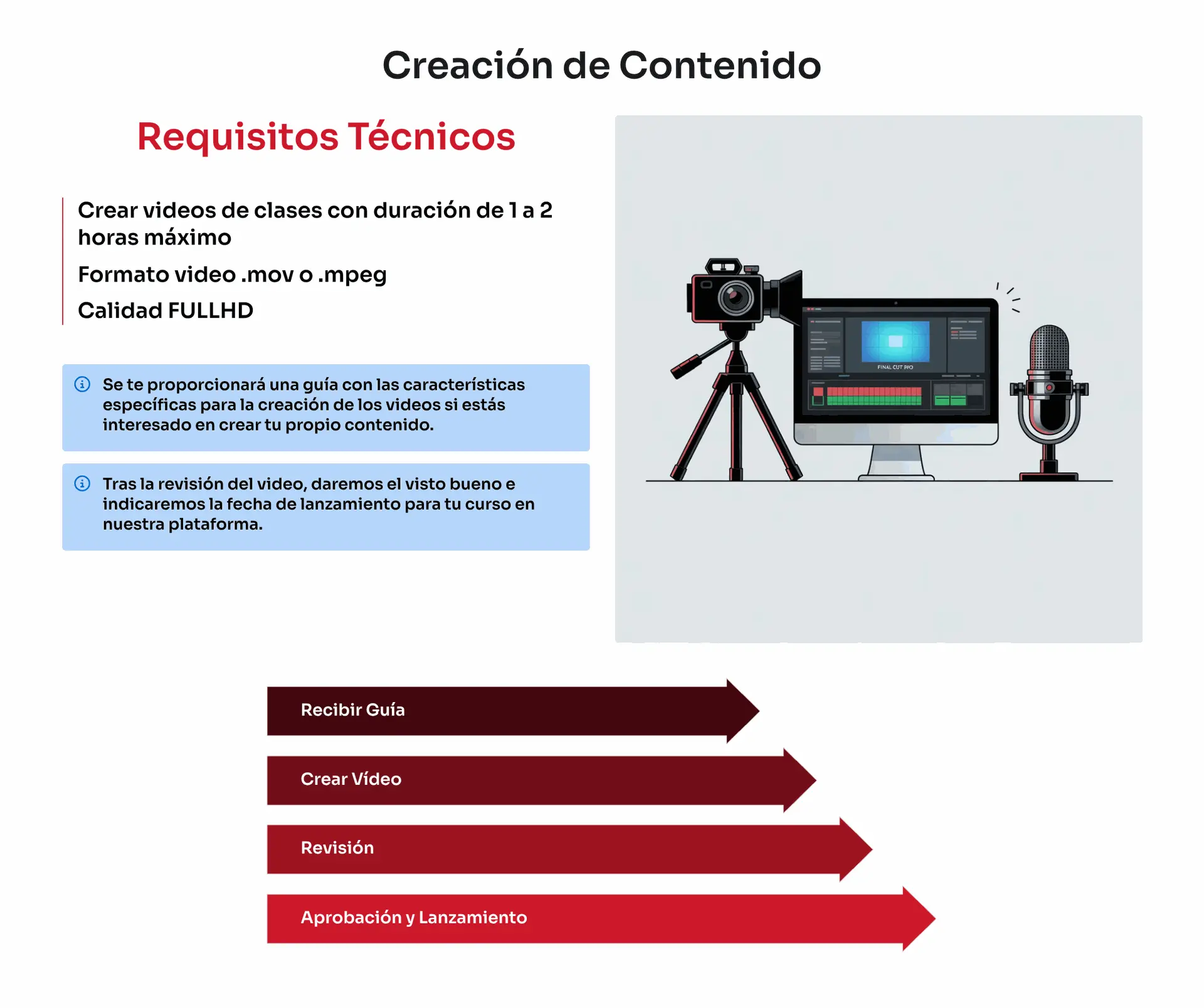 Creación de Contenido

Requisitos Técnicos

Crear videos de clases con duración de 1 a 2 horas máximo

Formato video .mov o .mpeg

Calidad FULLHD

Se te proporcionará una guía con las características específicas para la creación de los videos si estás interesado en crear tu propio contenido.

Tras la revisión del video, daremos el visto bueno e indicaremos la fecha de lanzamiento para tu curso en nuestra plataforma.

FINAL CUT PRO

Recibir Guía

Crear Vídeo

Revisión

Aprobación y Lanzamiento